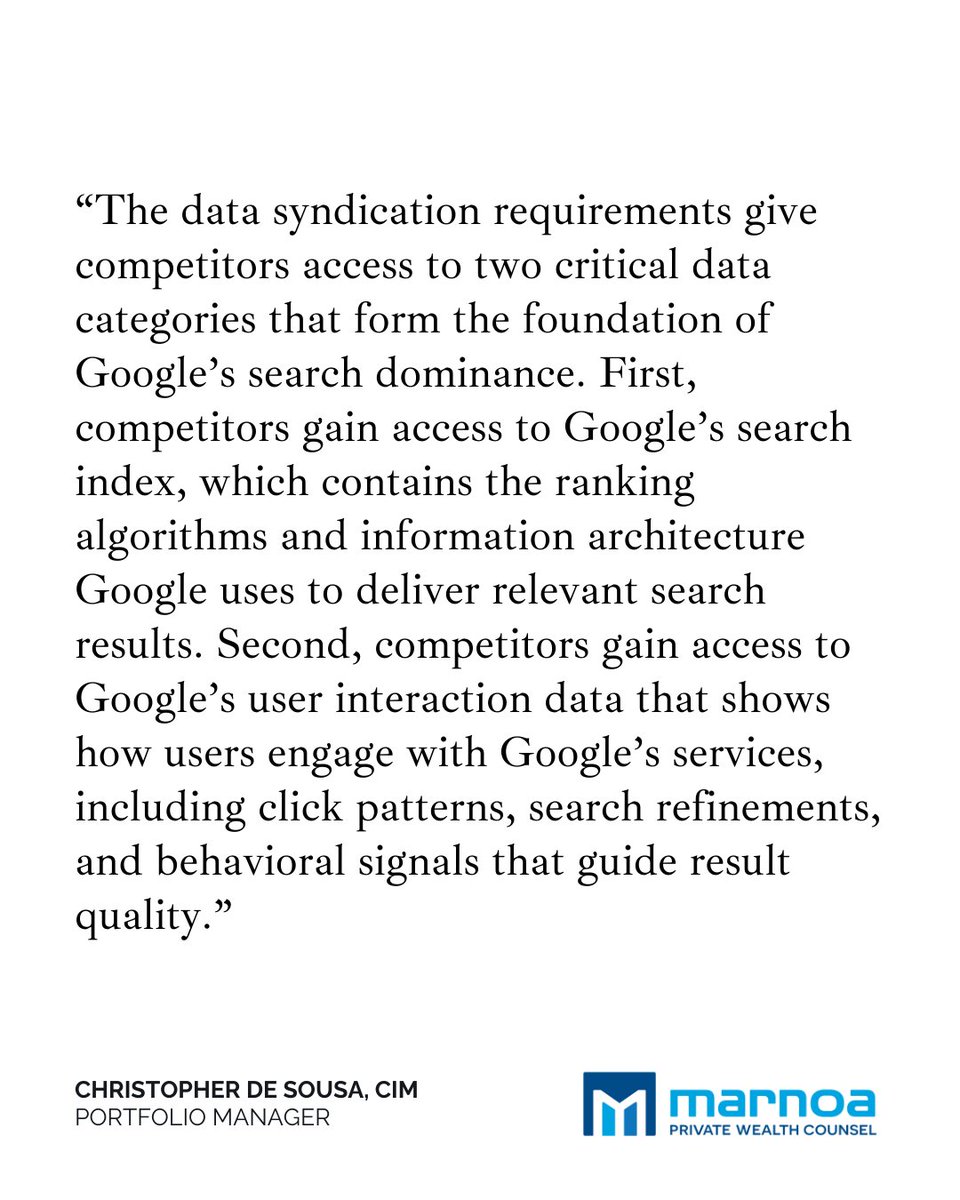 “The data syndication requirements give competitors access to two critical data categories that form the foundation of Google’s search dominance. First, competitors gain access to Google’s search index, which contains the ranking algorithms and information architecture Google uses to deliver relevant search results. Second, competitors gain access to Google’s user interaction data that shows how users engage with Google’s services, including click patterns, search refinements, and behavioral signals that guide result quality.”

CHRISTOPHER DE SOUSA, CIM
PORTFOLIO MANAGER

marnoa
PRIVATE WEALTH COUNSEL